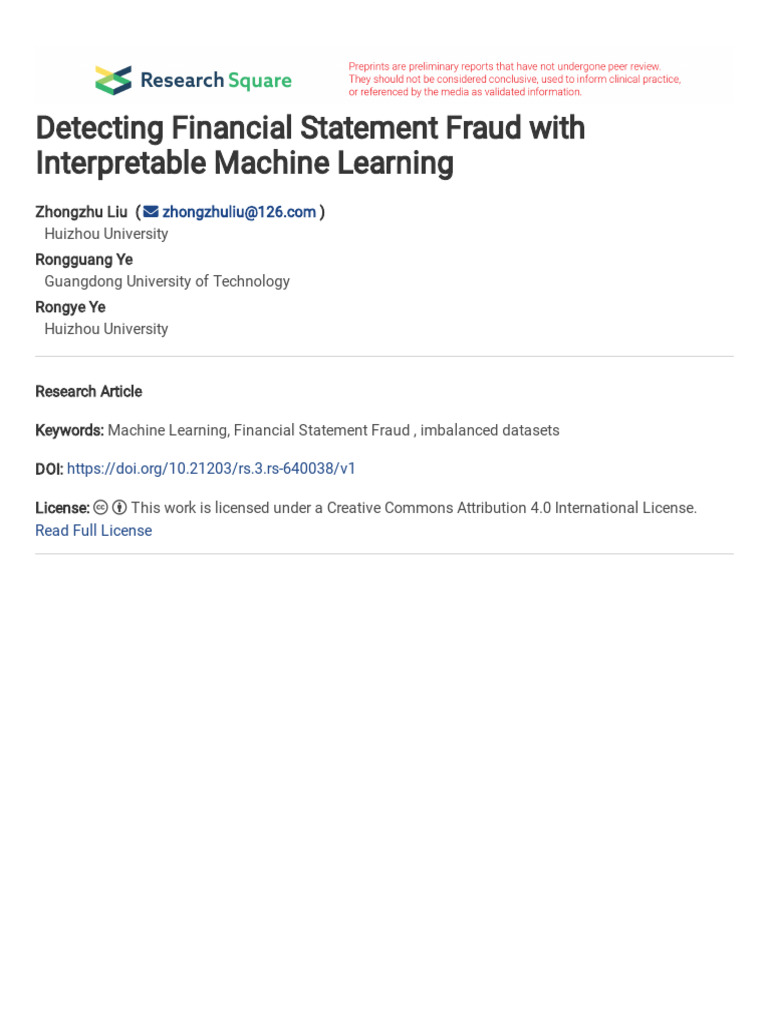 Research Square

Preprints are preliminary reports that have not undergone peer review. They should not be considered conclusive, used to inform clinical practice, or referenced by the media as validated information.

Detecting Financial Statement Fraud with Interpretable Machine Learning

Zhongzhu Liu ( zhongzhuliu@126.com )
Huizhou University
Rongguang Ye
Guangdong University of Technology
Rongye Ye
Huizhou University

Research Article

Keywords: Machine Learning, Financial Statement Fraud , imbalanced datasets

DOI: https://doi.org/10.21203/rs.3.rs-640038/v1

License: This work is licensed under a Creative Commons Attribution 4.0 International License. Read Full License